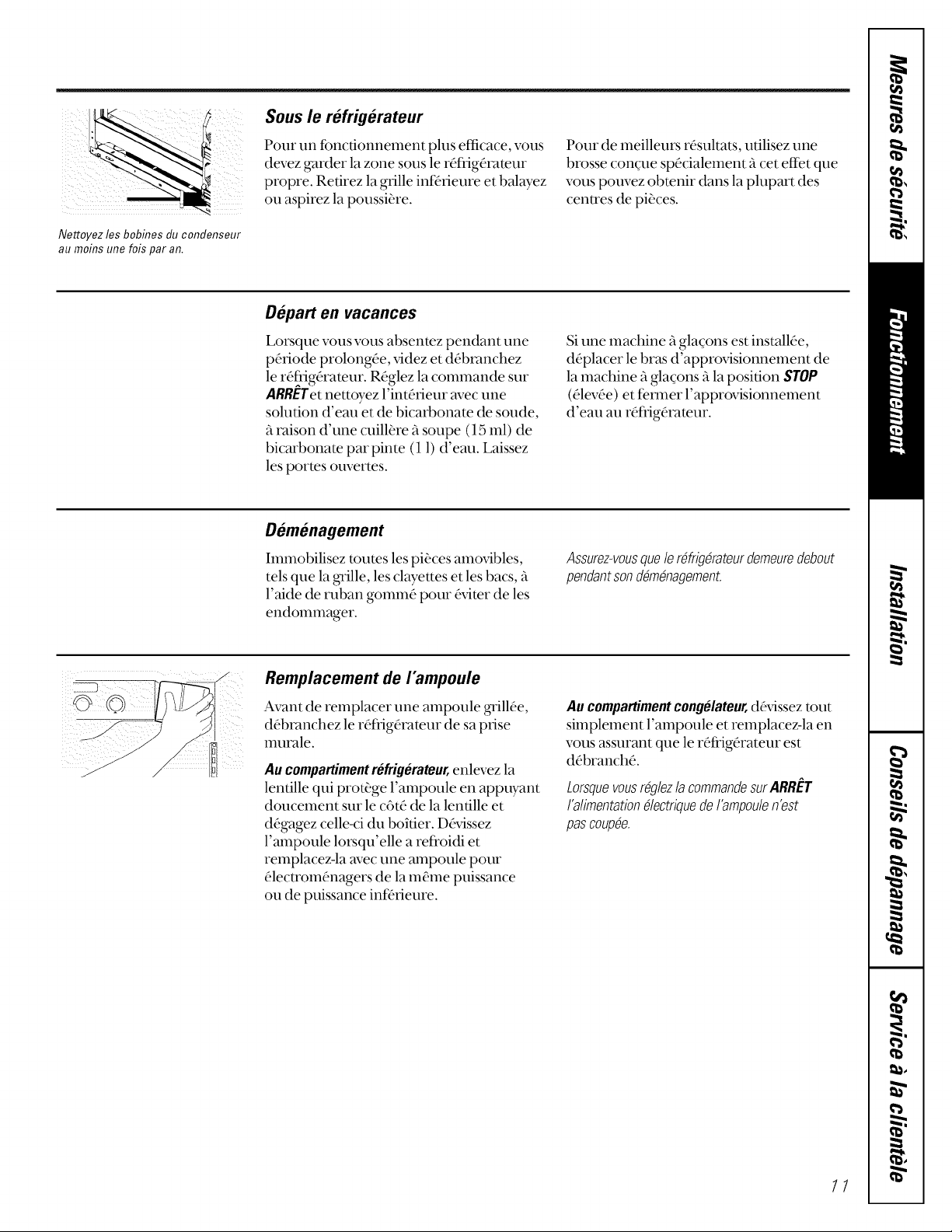 Nettoyez les bobines du condenseur au moins une fois par an.

Sous le réfrigérateur

Pour un fonctionnement plus efficace, vous devez garder la zone sous le réfrigérateur propre. Retirez la grille inférieure et balayez ou aspirez la poussière.

Pour de meilleurs résultats, utilisez une brosse conçue spécialement à cet effet que vous pouvez obtenir dans la plupart des centres de pièces.

Départ en vacances

Lorsque vous vous absentez pendant une période prolongée, videz et débranchez le réfrigérateur. Réglez la commande sur ARRÊT et nettoyez l'intérieur avec une solution d'eau et de bicarbonate de soude, à raison d'une cuillère à soupe (15 ml) de bicarbonate par pinte (1 l) d'eau. Laissez les portes ouvertes.

Si une machine à glaçons est installée, déplacer le bras d'approvisionnement de la machine à glaçons à la position STOP (élevée) et fermer l'approvisionnement d'eau au réfrigérateur.

Déménagement

Immobilisez toutes les pièces amovibles, tels que la grille, les clayettes et les bacs, à l'aide de ruban gommé pour éviter de les endommager.

Assurez-vous que le réfrigérateur demeure debout pendant son déménagement.

Remplacement de l'ampoule

Avant de remplacer une ampoule grillée, débranchez le réfrigérateur de sa prise murale.

Au compartiment réfrigérateur, enlevez la lentille qui protège l'ampoule en appuyant doucement sur le côté de la lentille et dégagez celle-ci du boîtier. Dévissez l'ampoule lorsqu'elle a refroidi et remplacez-la avec une ampoule pour électroménagers de la même puissance ou de puissance inférieure.

Au compartiment congélateur, dévissez tout simplement l'ampoule et remplacez-la en vous assurant que le réfrigérateur est débranché.

Lorsque vous réglez la commande sur ARRÊT l'alimentation électrique de l'ampoule n'est pas coupée.

Mesures de sécurité
Fonctionnement
Installation
Conseils de dépannage
Service à la clientèle

11